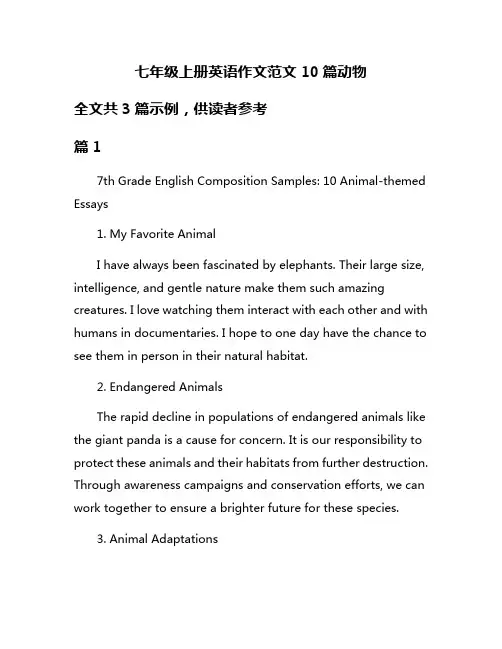 七年级上册英语作文范文 10 篇动物

全文共 3 篇示例，供读者参考

篇 1

7th Grade English Composition Samples: 10 Animal-themed Essays

1. My Favorite Animal

I have always been fascinated by elephants. Their large size, intelligence, and gentle nature make them such amazing creatures. I love watching them interact with each other and with humans in documentaries. I hope to one day have the chance to see them in person in their natural habitat.

2. Endangered Animals

The rapid decline in populations of endangered animals like the giant panda is a cause for concern. It is our responsibility to protect these animals and their habitats from further destruction. Through awareness campaigns and conservation efforts, we can work together to ensure a brighter future for these species.

3. Animal Adaptations